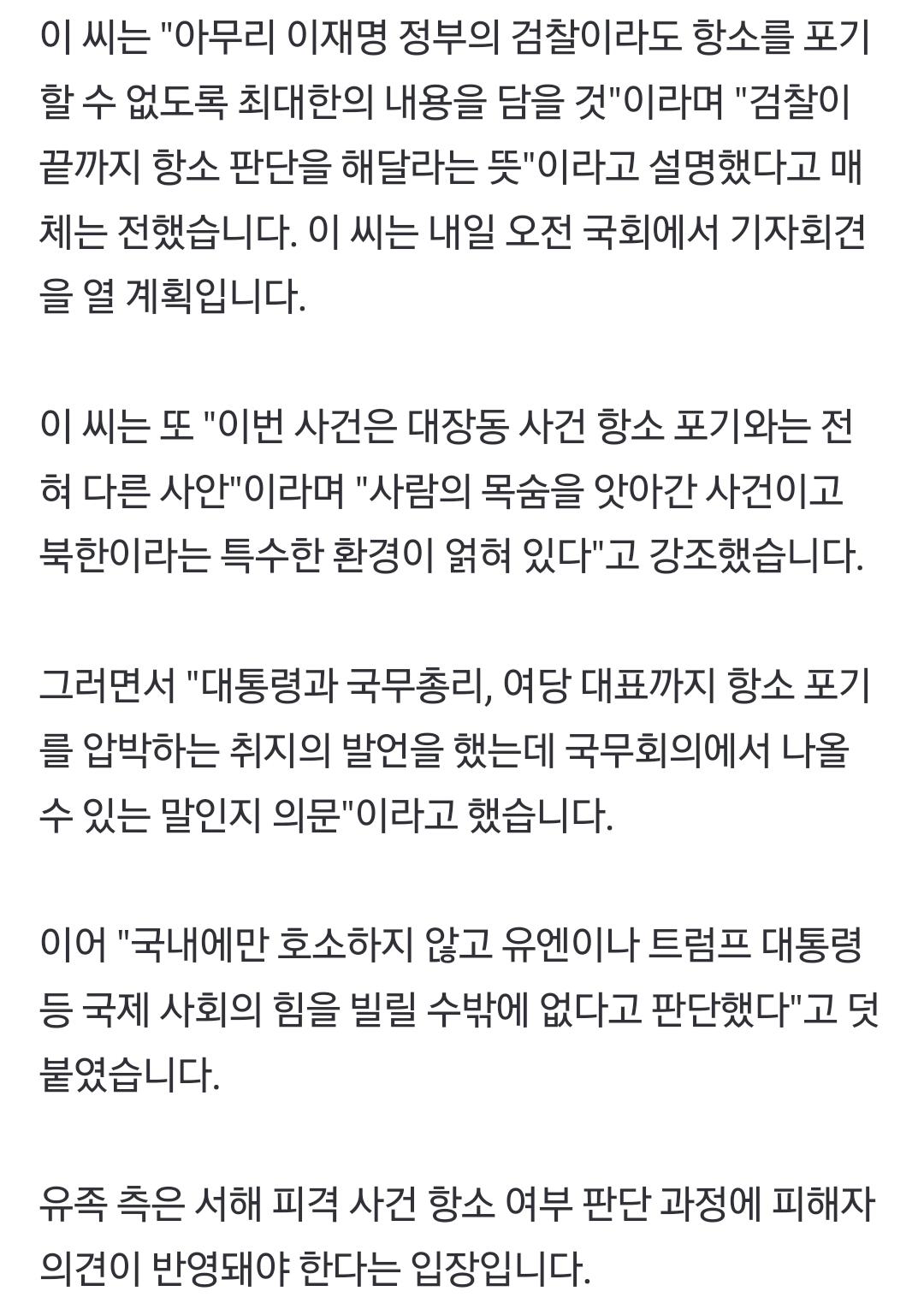 이 씨는 "아무리 이재명 정부의 검찰이라도 항소를 포기할 수 없도록 최대한의 내용을 담을 것"이라며 "검찰이 끝까지 항소 판단을 해달라는 뜻"이라고 설명했다고 매체는 전했습니다. 이 씨는 내일 오전 국회에서 기자회견을 열 계획입니다.

이 씨는 또 "이번 사건은 대장동 사건 항소 포기와는 전혀 다른 사안"이라며 "사람의 목숨을 앗아간 사건이고 북한이라는 특수한 환경이 얽혀 있다"고 강조했습니다.

그러면서 "대통령과 국무총리, 여당 대표까지 항소 포기를 압박하는 취지의 발언을 했는데 국무회의에서 나올 수 있는 말인지 의문"이라고 했습니다.

이어 "국내에만 호소하지 않고 유엔이나 트럼프 대통령 등 국제 사회의 힘을 빌릴 수밖에 없다고 판단했다"고 덧붙였습니다.

유족 측은 서해 피격 사건 항소 여부 판단 과정에 피해자 의견이 반영돼야 한다는 입장입니다.